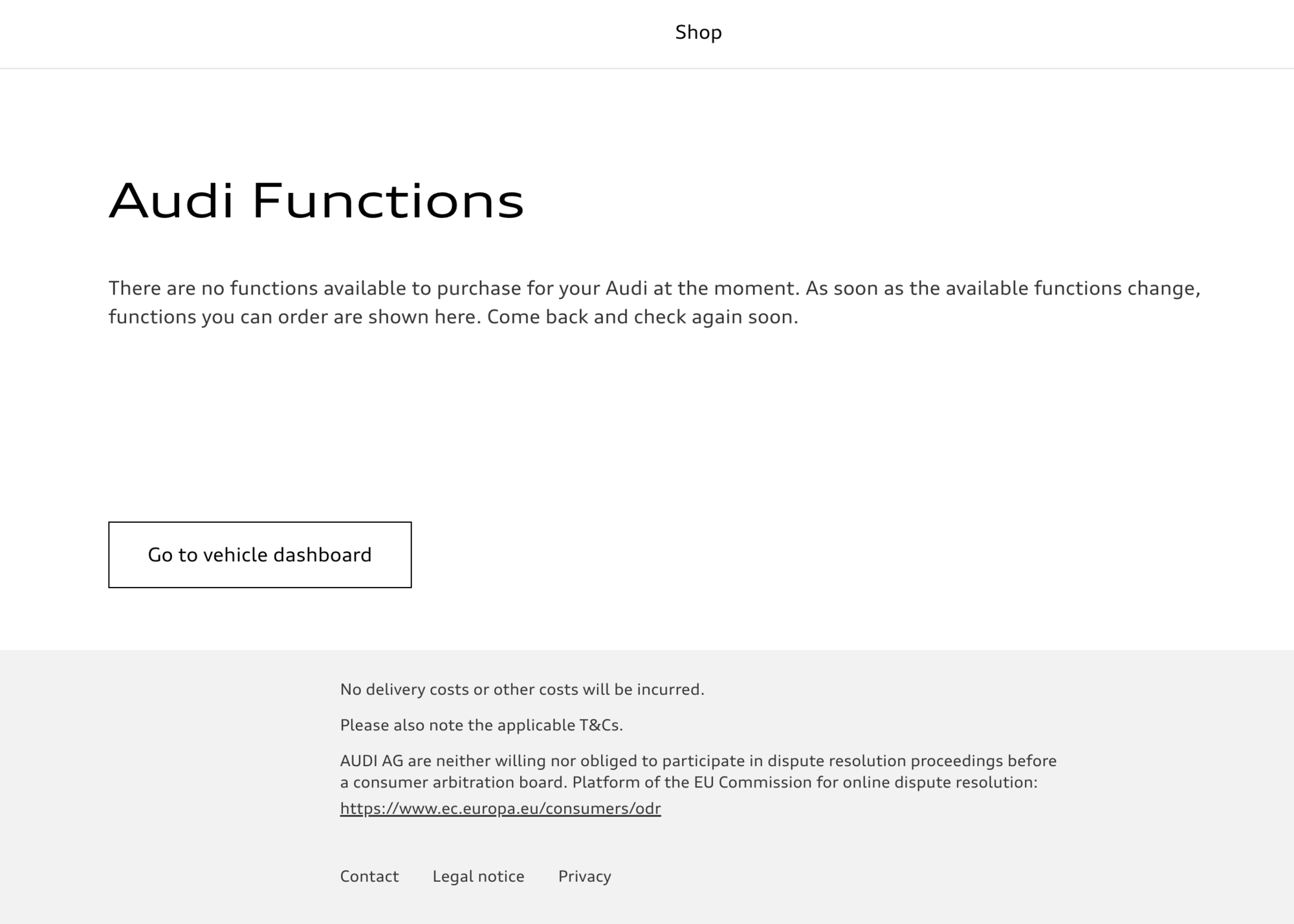 Shop

Audi Functions

There are no functions available to purchase for your Audi at the moment. As soon as the available functions change, functions you can order are shown here. Come back and check again soon.

Go to vehicle dashboard

No delivery costs or other costs will be incurred.

Please also note the applicable T&Cs.

AUDI AG are neither willing nor obliged to participate in dispute resolution proceedings before a consumer arbitration board. Platform of the EU Commission for online dispute resolution: https://www.ec.europa.eu/consumers/odr

Contact Legal notice Privacy